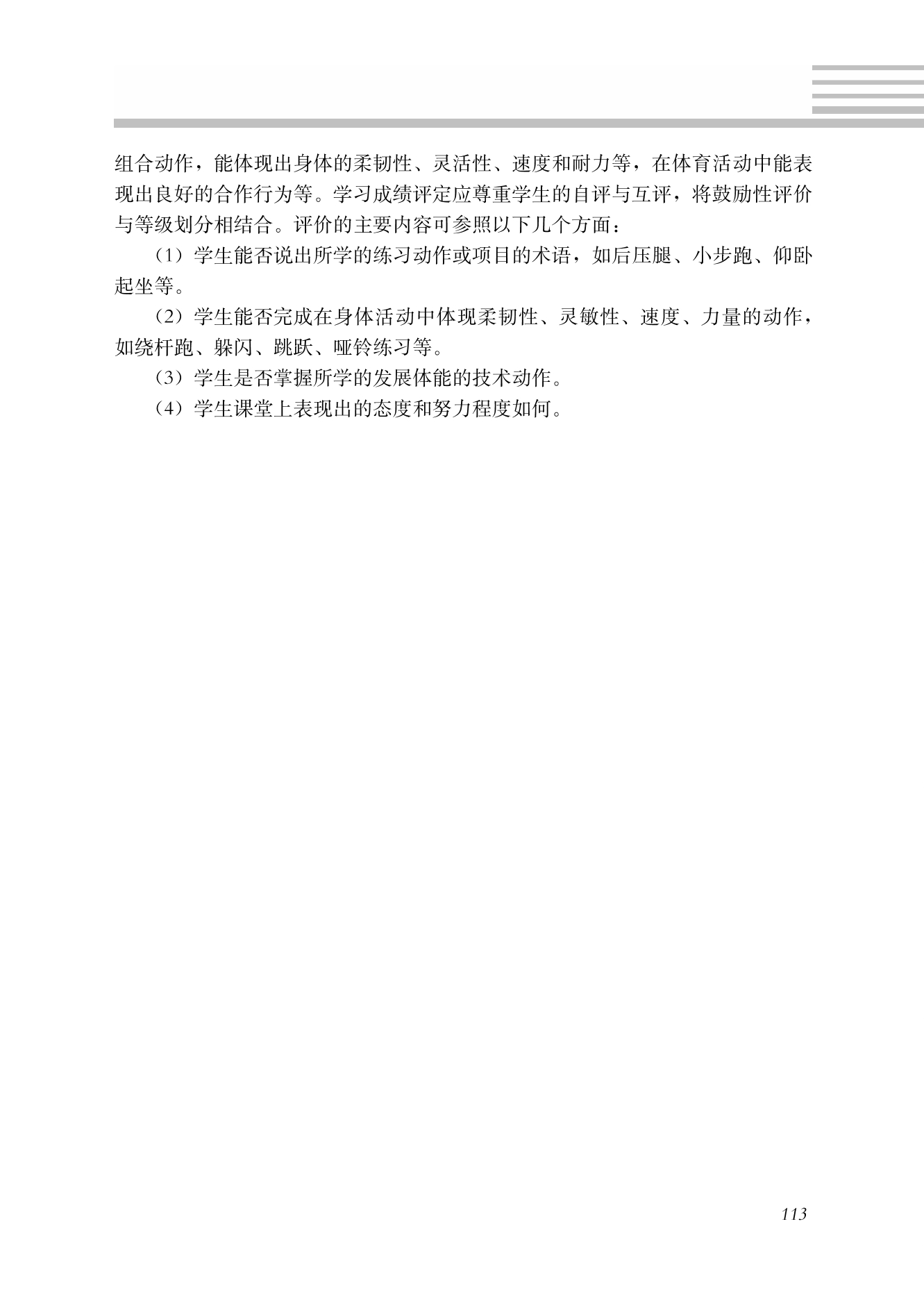 组合动作，能体现出身体的柔韧性、灵活性、速度和耐力等，在体育活动中能表现出良好的合作行为等。学习成绩评定应尊重学生的自评与互评，将鼓励性评价与等级划分相结合。评价的主要内容可参照以下几个方面：

（1）学生能否说出所学的练习动作或项目的术语，如后压腿、小步跑、仰卧起坐等。

（2）学生能否完成在身体活动中体现柔韧性、灵敏性、速度、力量的动作，如绕杆跑、躲闪、跳跃、哑铃练习等。

（3）学生是否掌握所学的发展体能的技术动作。

（4）学生课堂上表现出的态度和努力程度如何。

113